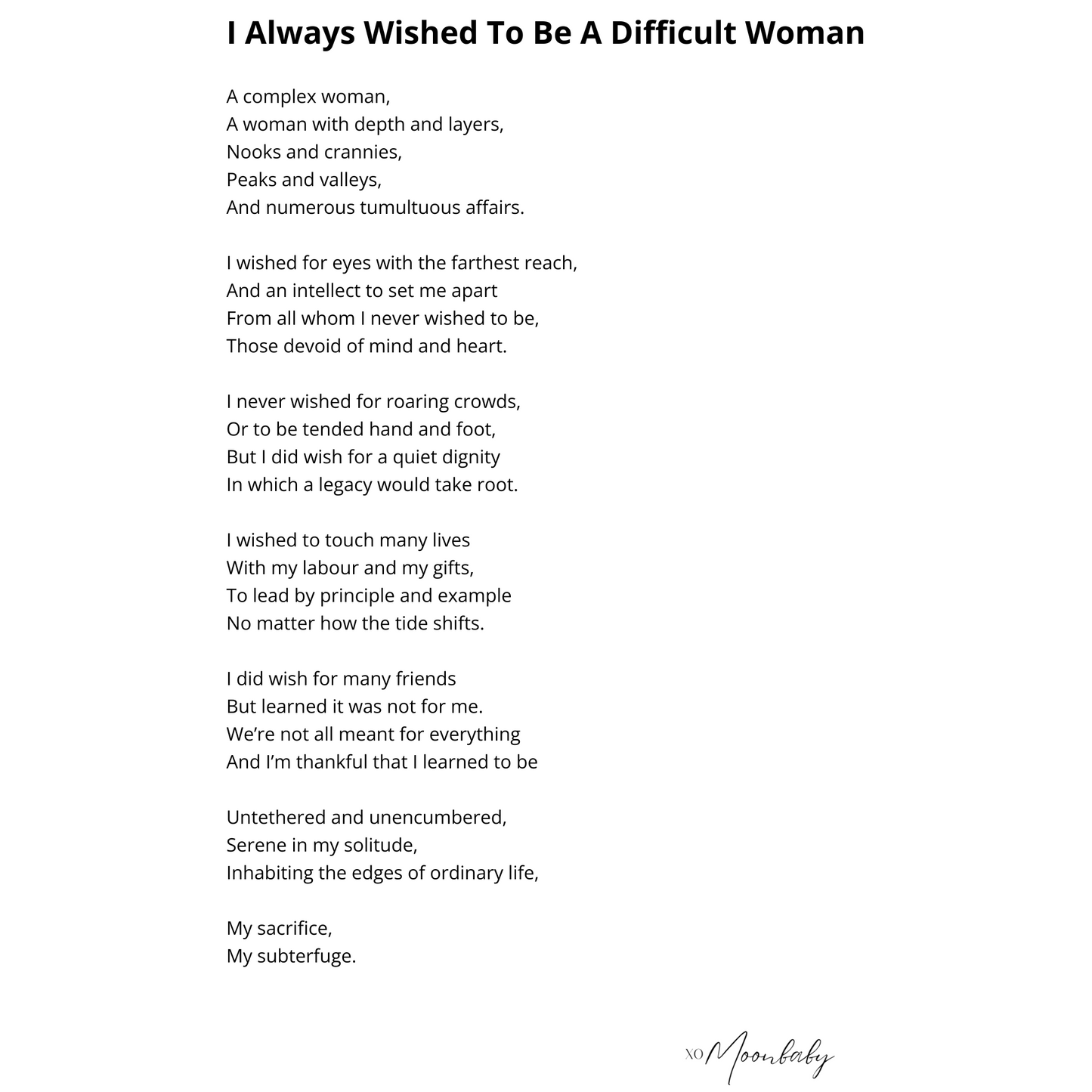 I Always Wished To Be A Difficult Woman

A complex woman,
A woman with depth and layers,
Nooks and crannies,
Peaks and valleys,
And numerous tumultuous affairs.

I wished for eyes with the farthest reach,
And an intellect to set me apart
From all whom I never wished to be,
Those devoid of mind and heart.

I never wished for roaring crowds,
Or to be tended hand and foot,
But I did wish for a quiet dignity
In which a legacy would take root.

I wished to touch many lives
With my labour and my gifts,
To lead by principle and example
No matter how the tide shifts.

I did wish for many friends
But learned it was not for me.
We're not all meant for everything
And I'm thankful that I learned to be

Untethered and unencumbered,
Serene in my solitude,
Inhabiting the edges of ordinary life,

My sacrifice,
My subterfuge.

XO Moonbaby